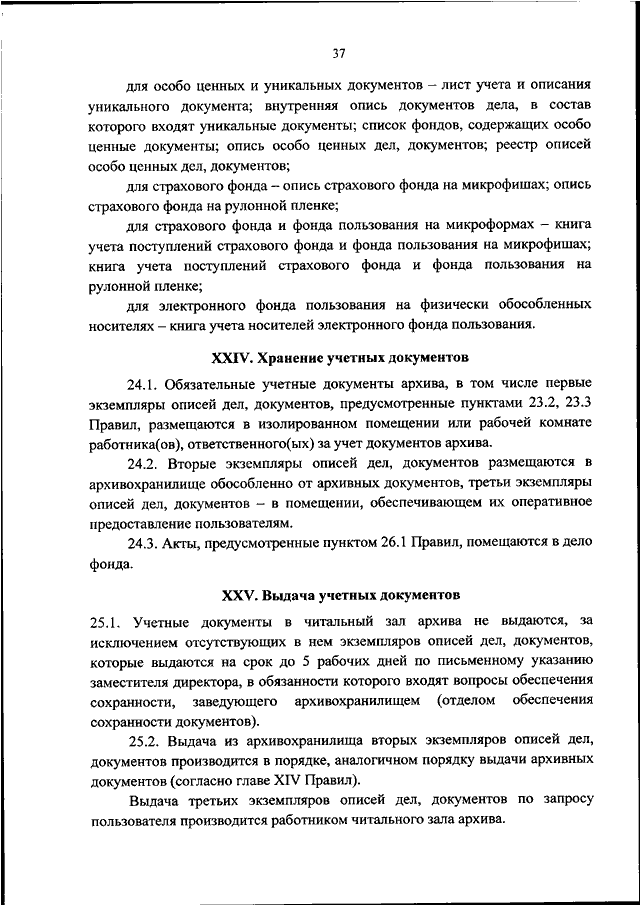 37

для особо ценных и уникальных документов – лист учета и описания уникального документа; внутренняя опись документов дела, в состав которого входят уникальные документы; список фондов, содержащих особо ценные документы; опись особо ценных дел, документов; реестр описей особо ценных дел, документов;

для страхового фонда – опись страхового фонда на микрофишах; опись страхового фонда на рулонной пленке;

для страхового фонда и фонда пользования на микроформах – книга учета поступлений страхового фонда и фонда пользования на микрофишах; книга учета поступлений страхового фонда и фонда пользования на рулонной пленке;

для электронного фонда пользования на физически обособленных носителях – книга учета носителей электронного фонда пользования.

XXIV. Хранение учетных документов

24.1. Обязательные учетные документы архива, в том числе первые экземпляры описей дел, документов, предусмотренные пунктами 23.2, 23.3 Правил, размещаются в изолированном помещении или рабочей комнате работника(ов), ответственного(ых) за учет документов архива.

24.2. Вторые экземпляры описей дел, документов размещаются в архивохранилище обособленно от архивных документов, третьи экземпляры описей дел, документов – в помещении, обеспечивающем их оперативное предоставление пользователям.

24.3. Акты, предусмотренные пунктом 26.1 Правил, помещаются в дело фонда.

XXV. Выдача учетных документов

25.1. Учетные документы в читальный зал архива не выдаются, за исключением отсутствующих в нем экземпляров описей дел, документов, которые выдаются на срок до 5 рабочих дней по письменному указанию заместителя директора, в обязанности которого входят вопросы обеспечения сохранности, заведующего архивохранилищем (отделом обеспечения сохранности документов).

25.2. Выдача из архивохранилища вторых экземпляров описей дел, документов производится в порядке, аналогичном порядку выдачи архивных документов (согласно главе XIV Правил).

Выдача третьих экземпляров описей дел, документов по запросу пользователя производится работником читального зала архива.